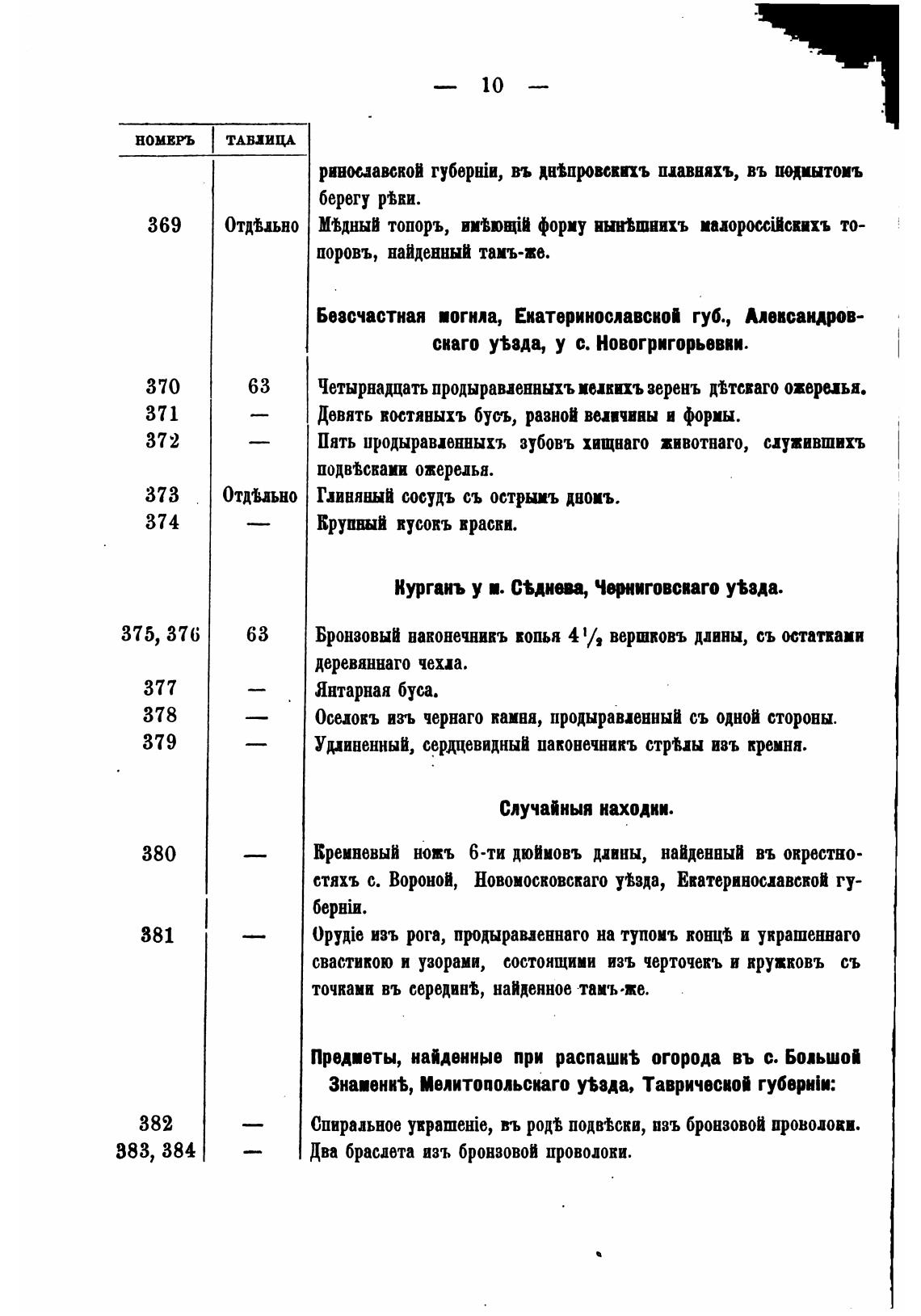 — 10 —

| НОМЕРЪ | ТАБЛИЦА | |
|---|---|---|
| | | ринославской губерніи, въ днѣпровскихъ плавняхъ, въ подмытомъ берегу рѣки. |
| 369 | Отдѣльно | Мѣдный топоръ, имѣющій форму нынѣшнихъ малороссійскихъ топоровъ, найденный тамъ-же. |
| | | **Безсчастная могила, Екатеринославской губ., Александровскаго уѣзда, у с. Новогригорьевки.** |
| 370 | 63 | Четырнадцать продыравленныхъ мелкихъ зеренъ дѣтскаго ожерелья. |
| 371 | — | Девять костяныхъ бусъ, разной величины и формы. |
| 372 | — | Пять продыравленныхъ зубовъ хищнаго животнаго, служившихъ подвѣсками ожерелья. |
| 373 | Отдѣльно | Глиняный сосудъ съ острымъ дномъ. |
| 374 | — | Крупный кусокъ краски. |
| | | **Курганъ у м. Сѣднева, Черниговскаго уѣзда.** |
| 375, 376 | 63 | Бронзовый наконечникъ копья $4\frac{1}{2}$ вершковъ длины, съ остатками деревяннаго чехла. |
| 377 | — | Янтарная буса. |
| 378 | — | Оселокъ изъ чернаго камня, продыравленный съ одной стороны. |
| 379 | — | Удлиненный, сердцевидный наконечникъ стрѣлы изъ кремня. |
| | | **Случайныя находки.** |
| 380 | — | Кремневый ножъ 6-ти дюймовъ длины, найденный въ окрестностяхъ с. Вороной, Новомосковскаго уѣзда, Екатеринославской губерніи. |
| 381 | — | Орудіе изъ рога, продыравленнаго на тупомъ концѣ и украшеннаго свастикою и узорами, состоящими изъ черточекъ и кружковъ съ точками въ серединѣ, найденное тамъ-же. |
| | | **Предметы, найденные при распашкѣ огорода въ с. Большой Знаменкѣ, Мелитопольскаго уѣзда, Таврической губерніи:** |
| 382 | — | Спиральное украшеніе, въ родѣ подвѣски, изъ бронзовой проволоки. |
| 383, 384 | — | Два браслета изъ бронзовой проволоки. |